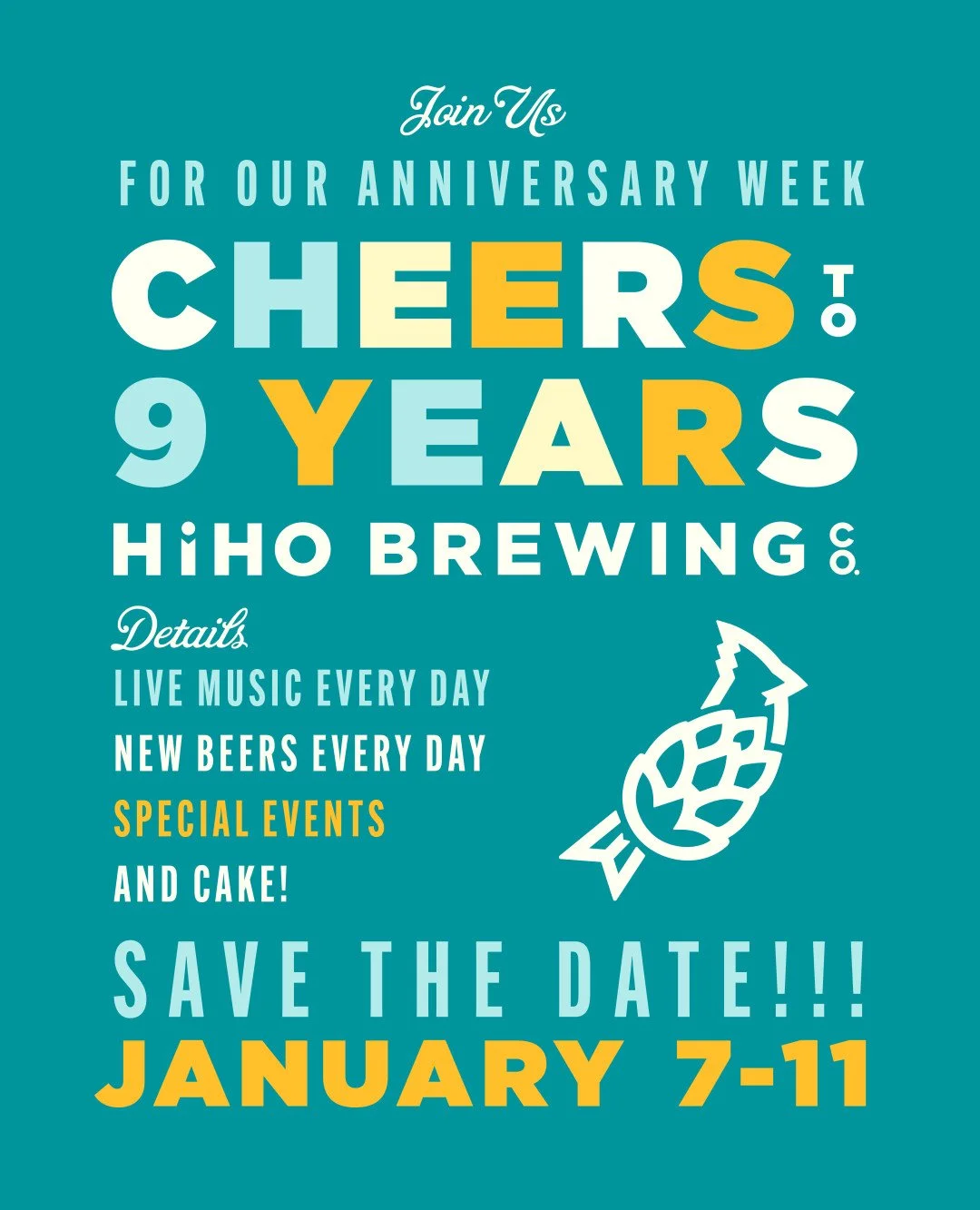 Join Us

FOR OUR ANNIVERSARY WEEK

CHEERS TO 9 YEARS

HiHO BREWING CO.

Details

LIVE MUSIC EVERY DAY

NEW BEERS EVERY DAY

SPECIAL EVENTS

AND CAKE!

SAVE THE DATE!!!

JANUARY 7-11